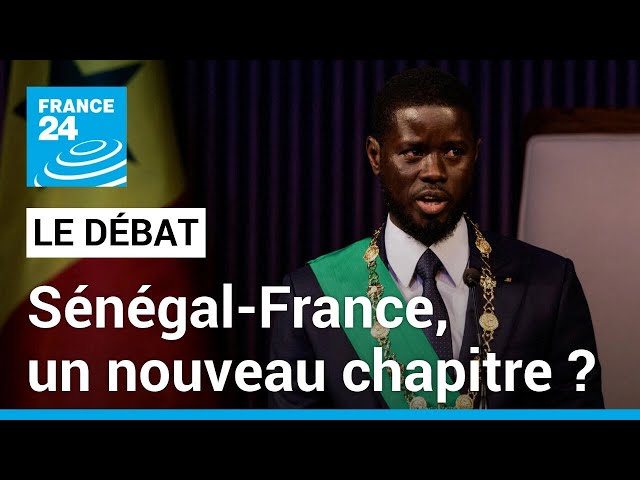 FRANCE 24

LE DÉBAT

Sénégal-France, un nouveau chapitre ?